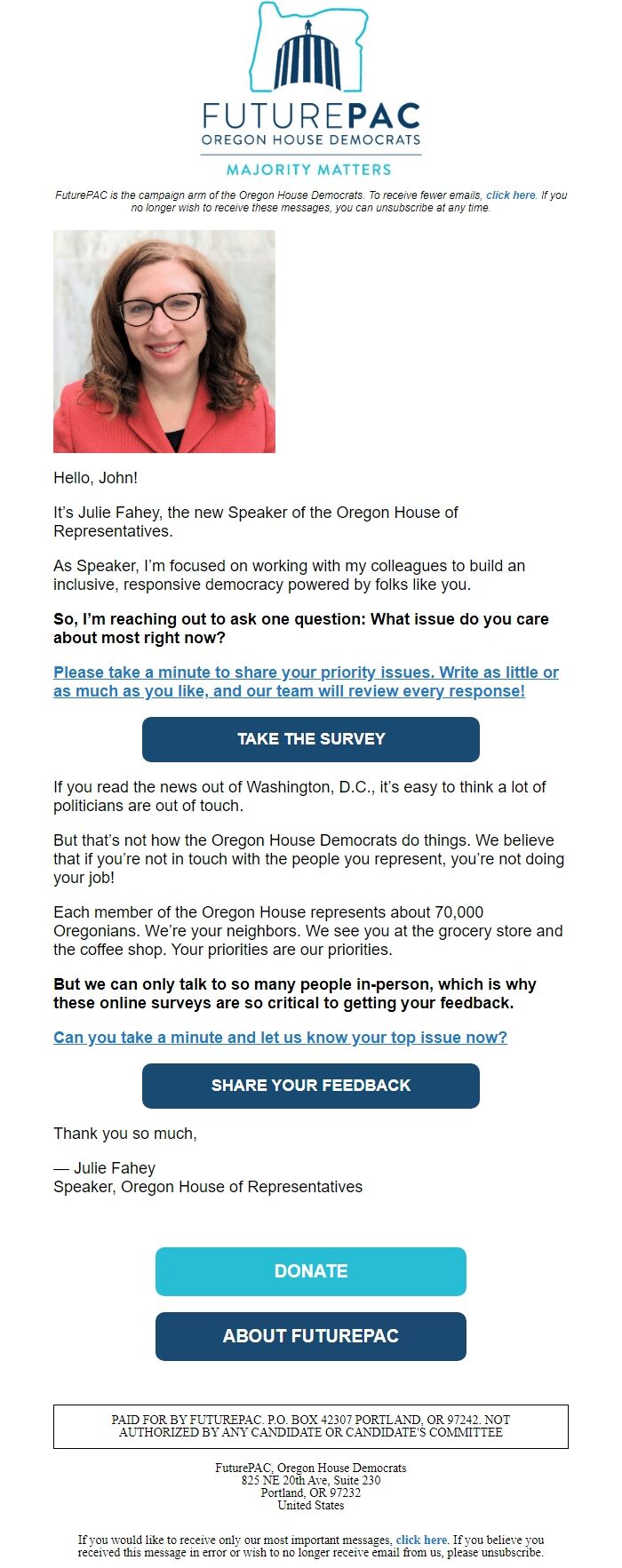 FUTUREPAC
OREGON HOUSE DEMOCRATS
MAJORITY MATTERS

FuturePAC is the campaign arm of the Oregon House Democrats. To receive fewer emails, click here. If you no longer wish to receive these messages, you can unsubscribe at any time.

Hello, John!

It's Julie Fahey, the new Speaker of the Oregon House of Representatives.

As Speaker, I'm focused on working with my colleagues to build an inclusive, responsive democracy powered by folks like you.

So, I'm reaching out to ask one question: What issue do you care about most right now?

Please take a minute to share your priority issues. Write as little or as much as you like, and our team will review every response!

TAKE THE SURVEY

If you read the news out of Washington, D.C., it's easy to think a lot of politicians are out of touch.

But that's not how the Oregon House Democrats do things. We believe that if you're not in touch with the people you represent, you're not doing your job!

Each member of the Oregon House represents about 70,000 Oregonians. We're your neighbors. We see you at the grocery store and the coffee shop. Your priorities are our priorities.

But we can only talk to so many people in-person, which is why these online surveys are so critical to getting your feedback.

Can you take a minute and let us know your top issue now?

SHARE YOUR FEEDBACK

Thank you so much,

— Julie Fahey
Speaker, Oregon House of Representatives

DONATE

ABOUT FUTUREPAC

PAID FOR BY FUTUREPAC. P.O. BOX 42307 PORTLAND, OR 97242. NOT AUTHORIZED BY ANY CANDIDATE OR CANDIDATE'S COMMITTEE

FuturePAC, Oregon House Democrats
825 NE 20th Ave, Suite 230
Portland, OR 97232
United States

If you would like to receive only our most important messages, click here. If you believe you received this message in error or wish to no longer receive email from us, please unsubscribe.